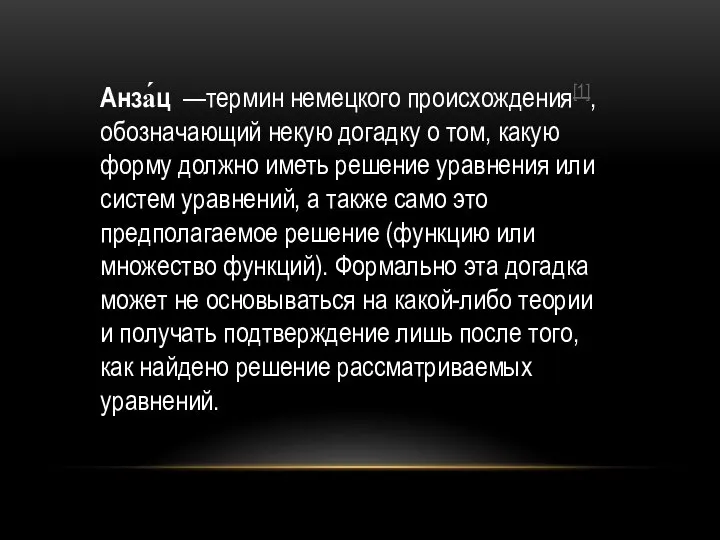 Анза́ц —термин немецкого происхождения[1], обозначающий некую догадку о том, какую форму должно иметь решение уравнения или систем уравнений, а также само это предполагаемое решение (функцию или множество функций). Формально эта догадка может не основываться на какой-либо теории и получать подтверждение лишь после того, как найдено решение рассматриваемых уравнений.